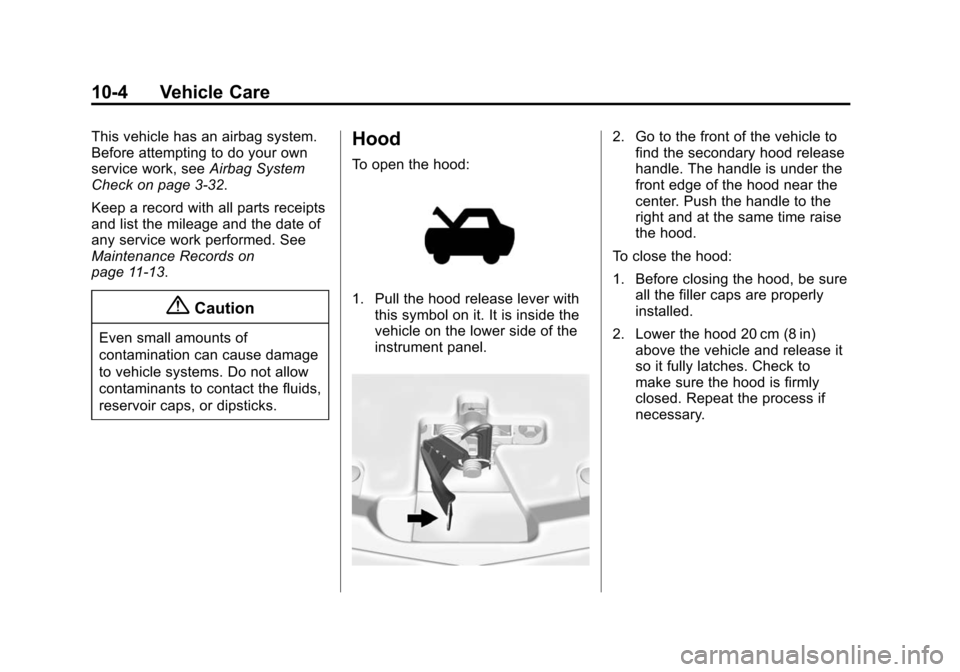 10-4 Vehicle Care

This vehicle has an airbag system. Before attempting to do your own service work, see Airbag System Check on page 3-32.

Keep a record with all parts receipts and list the mileage and the date of any service work performed. See Maintenance Records on page 11-13.

Caution

Even small amounts of contamination can cause damage to vehicle systems. Do not allow contaminants to contact the fluids, reservoir caps, or dipsticks.

Hood

To open the hood:

1. Pull the hood release lever with this symbol on it. It is inside the vehicle on the lower side of the instrument panel.

2. Go to the front of the vehicle to find the secondary hood release handle. The handle is under the front edge of the hood near the center. Push the handle to the right and at the same time raise the hood.

To close the hood:

1. Before closing the hood, be sure all the filler caps are properly installed.

2. Lower the hood 20 cm (8 in) above the vehicle and release it so it fully latches. Check to make sure the hood is firmly closed. Repeat the process if necessary.

carmanualsonline.info